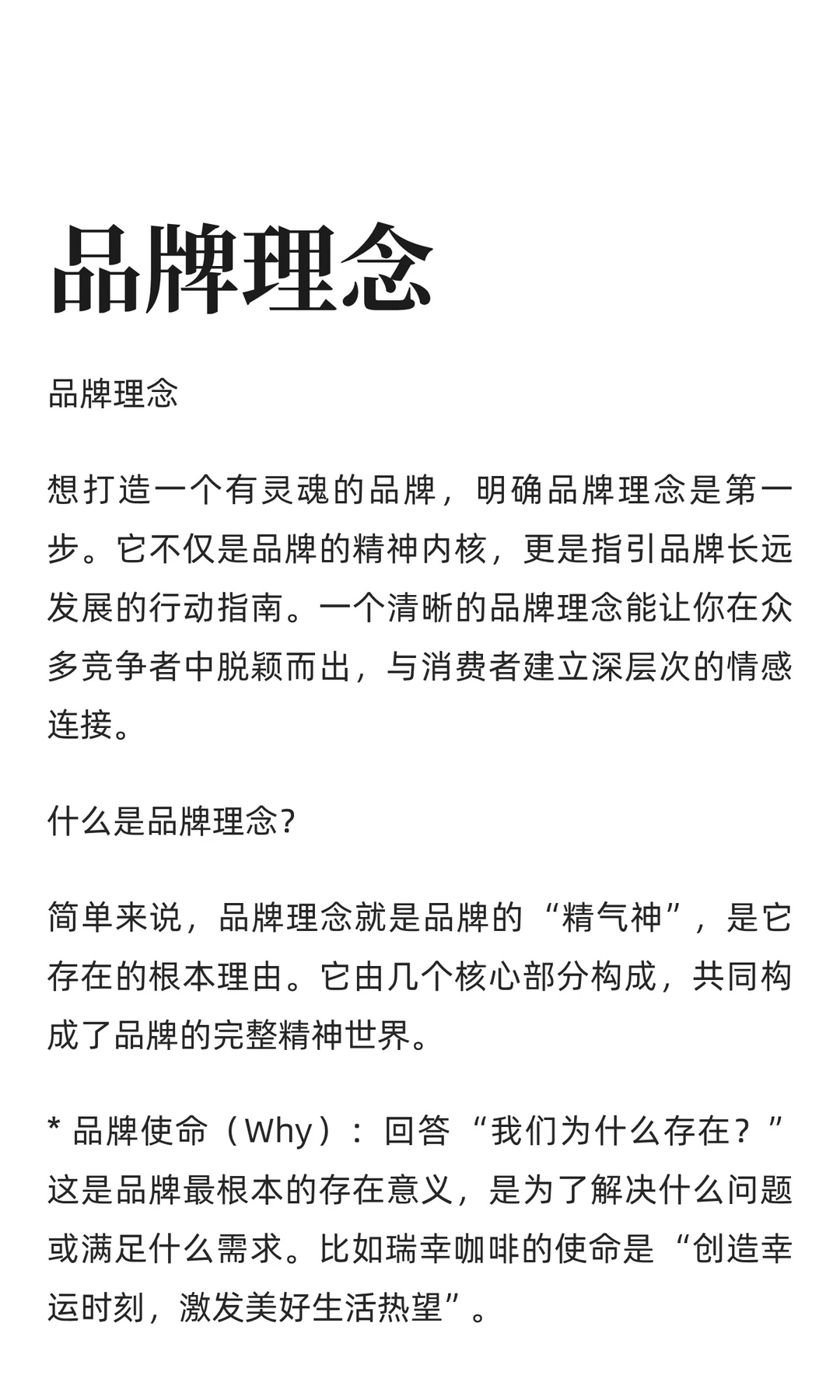 品牌理念

品牌理念

想打造一个有灵魂的品牌，明确品牌理念是第一步。它不仅是品牌的精神内核，更是指引品牌长远发展的行动指南。一个清晰的品牌理念能让你在众多竞争者中脱颖而出，与消费者建立深层次的情感连接。

什么是品牌理念?

简单来说，品牌理念就是品牌的“精气神”，是它存在的根本理由。它由几个核心部分构成，共同构成了品牌的完整精神世界。

* 品牌使命（Why）：回答“我们为什么存在？”这是品牌最根本的存在意义，是为了解决什么问题或满足什么需求。比如瑞幸咖啡的使命是“创造幸运时刻，激发美好生活热望”。